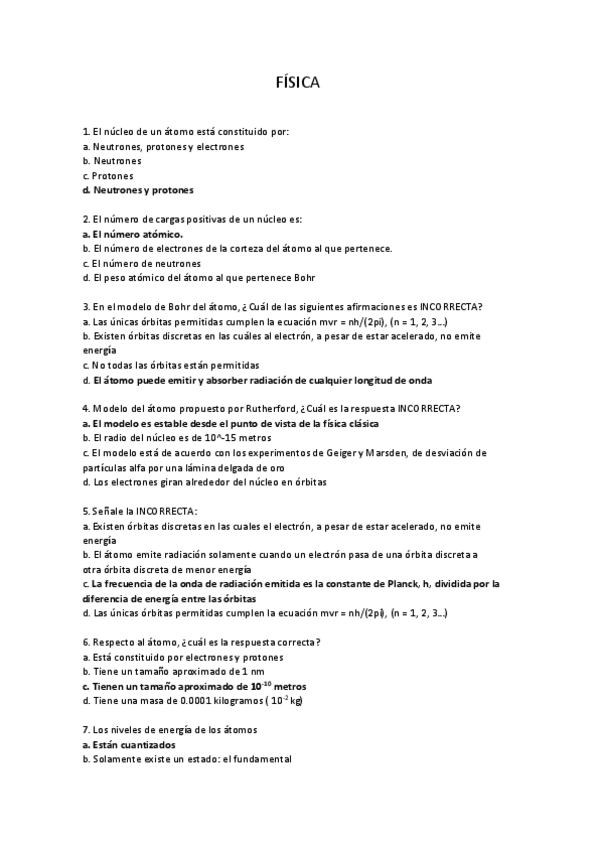 FÍSICA

1. El núcleo de un átomo está constituido por:
a. Neutrones, protones y electrones
b. Neutrones
c. Protones
d. Neutrones y protones

2. El número de cargas positivas de un núcleo es:
a. El número atómico.
b. El número de electrones de la corteza del átomo al que pertenece.
c. El número de neutrones
d. El peso atómico del átomo al que pertenece Bohr

3. En el modelo de Bohr del átomo, ¿ Cuál de las siguientes afirmaciones es INCORRECTA?
a. Las únicas órbitas permitidas cumplen la ecuación mvr = nh/(2pi), (n = 1, 2, 3...)
b. Existen órbitas discretas en las cuáles al electrón, a pesar de estar acelerado, no emite energía
c. No todas las órbitas están permitidas
d. El átomo puede emitir y absorber radiación de cualquier longitud de onda

4. Modelo del átomo propuesto por Rutherford, ¿Cuál es la respuesta INCORRECTA?
a. El modelo es estable desde el punto de vista de la física clásica
b. El radio del núcleo es de 10^-15 metros
c. El modelo está de acuerdo con los experimentos de Geiger y Marsden, de desviación de partículas alfa por una lámina delgada de oro
d. Los electrones giran alrededor del núcleo en órbitas

5. Señale la INCORRECTA:
a. Existen órbitas discretas en las cuales el electrón, a pesar de estar acelerado, no emite energía
b. El átomo emite radiación solamente cuando un electrón pasa de una órbita discreta a otra órbita discreta de menor energía
c. La frecuencia de la onda de radiación emitida es la constante de Planck, h, dividida por la diferencia de energía entre las órbitas
d. Las únicas órbitas permitidas cumplen la ecuación mvr = nh/(2pi), (n = 1, 2, 3...)

6. Respecto al átomo, ¿cuál es la respuesta correcta?
a. Está constituido por electrones y protones
b. Tiene un tamaño aproximado de 1 nm
c. Tienen un tamaño aproximado de $10^{-10}$ metros
d. Tiene una masa de 0.0001 kilogramos ( $10^{-2}$ kg)

7. Los niveles de energía de los átomos
a. Están cuantizados
b. Solamente existe un estado: el fundamental